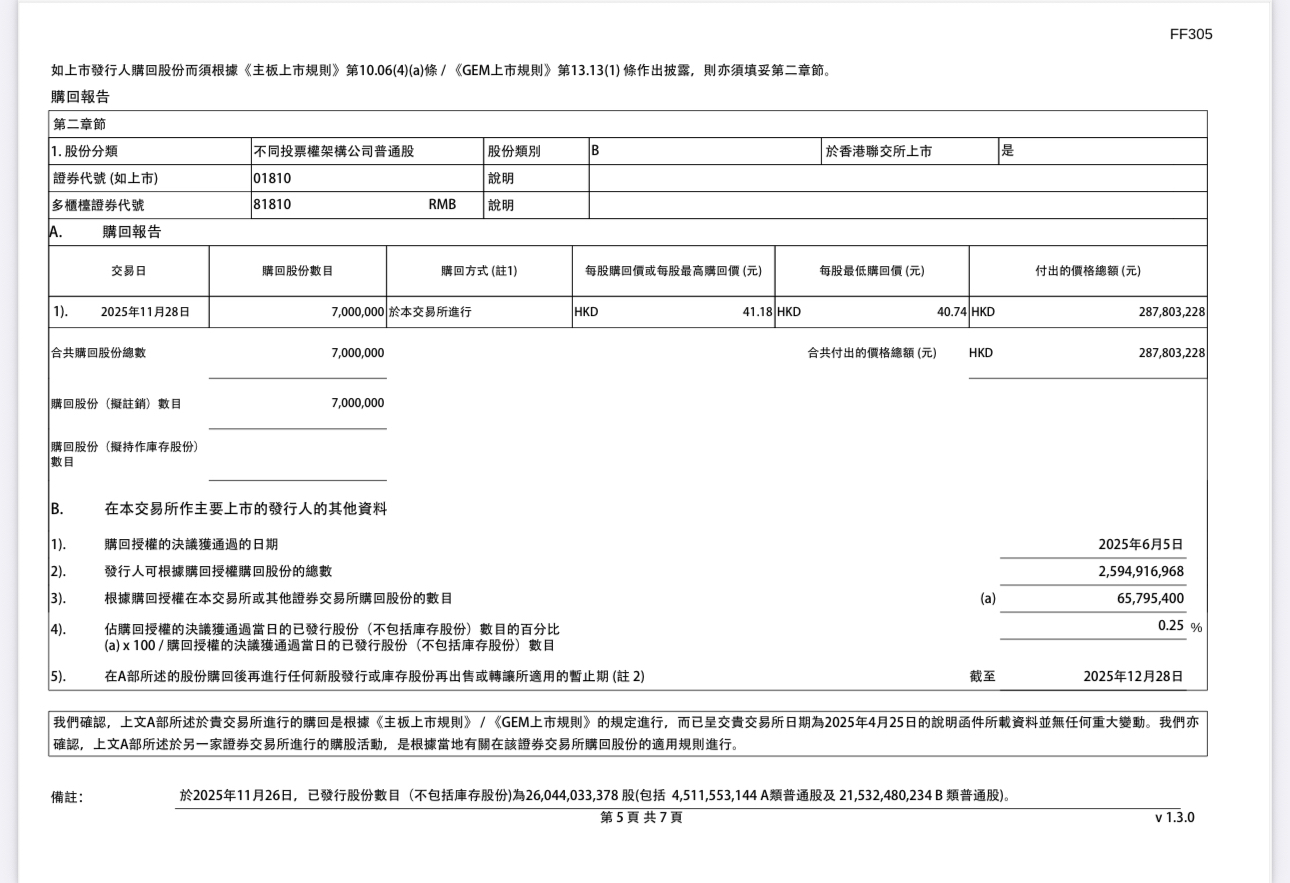 FF305

如上市發行人購回股份而須根據《主板上市規則》第10.06(4)(a)條 / 《GEM上市規則》第13.13(1) 條作出披露，則亦須填妥第二章節。

購回報告

第二章節

| 1. 股份分類 | 不同投票權架構公司普通股 | 股份類別 | B | 於香港聯交所上市 | 是 |
|---|---|---|---|---|---|
| 證券代號 (如上市) | 01810 | 說明 | | | |
| 多櫃檯證券代號 | 81810 RMB | 說明 | | | |

A. 購回報告

| 交易日 | 購回股份數目 | 購回方式 (註1) | 每股購回價或每股最高購回價 (元) | 每股最低購回價 (元) | 付出的價格總額 (元) |
|---|---|---|---|---|---|
| 1). 2025年11月28日 | 7,000,000 | 於本交易所進行 | HKD 41.18 | HKD 40.74 | HKD 287,803,228 |

合共購回股份總數 7,000,000

合共付出的價格總額 (元) HKD 287,803,228

購回股份（擬註銷）數目 7,000,000

購回股份（擬持作庫存股份）數目

B. 在本交易所作主要上市的發行人的其他資料

1). 購回授權的決議獲通過的日期 2025年6月5日

2). 發行人可根據購回授權購回股份的總數 2,594,916,968

3). 根據購回授權在本交易所或其他證券交易所購回股份的數目 (a) 65,795,400

4). 佔購回授權的決議獲通過當日的已發行股份（不包括庫存股份）數目的百分比
(a) x 100 / 購回授權的決議獲通過當日的已發行股份（不包括庫存股份）數目 0.25 %

5). 在A部所述的股份購回後再進行任何新股發行或庫存股份再出售或轉讓所適用的暫止期 (註 2) 截至 2025年12月28日

我們確認，上文A部所述於貴交易所進行的購回是根據《主板上市規則》/《GEM上市規則》的規定進行，而已呈交貴交易所日期為2025年4月25日的說明函件所載資料並無任何重大變動。我們亦確認，上文A部所述於另一家證券交易所進行的購股活動，是根據當地有關在該證券交易所購回股份的適用規則進行。

備註: 於2025年11月26日，已發行股份數目（不包括庫存股份)為26,044,033,378 股(包括 4,511,553,144 A類普通股及 21,532,480,234 B 類普通股)。

第 5 頁 共 7 頁

v 1.3.0